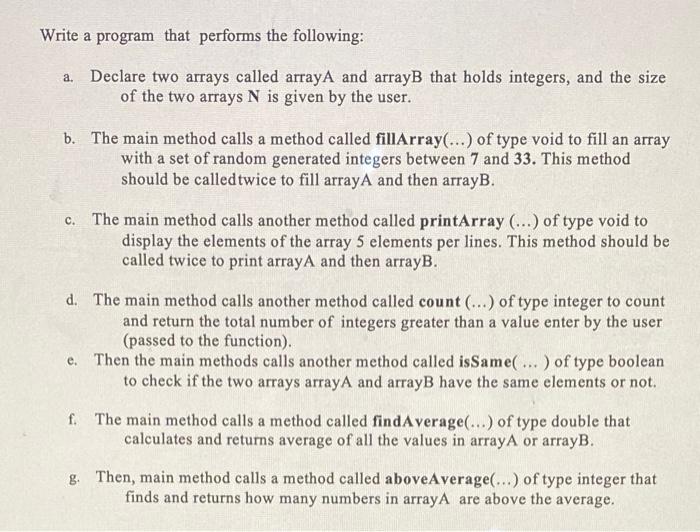 Write a program that performs the following:

a. Declare two arrays called arrayA and arrayB that holds integers, and the size of the two arrays N is given by the user.

b. The main method calls a method called fillArray(...) of type void to fill an array with a set of random generated integers between 7 and 33. This method should be calledtwice to fill arrayA and then arrayB.

c. The main method calls another method called printArray (...) of type void to display the elements of the array 5 elements per lines. This method should be called twice to print arrayA and then arrayB.

d. The main method calls another method called count (...) of type integer to count and return the total number of integers greater than a value enter by the user (passed to the function).

e. Then the main methods calls another method called isSame( ... ) of type boolean to check if the two arrays arrayA and arrayB have the same elements or not.

f. The main method calls a method called findAverage(...) of type double that calculates and returns average of all the values in arrayA or arrayB.

g. Then, main method calls a method called aboveAverage(...) of type integer that finds and returns how many numbers in arrayA are above the average.